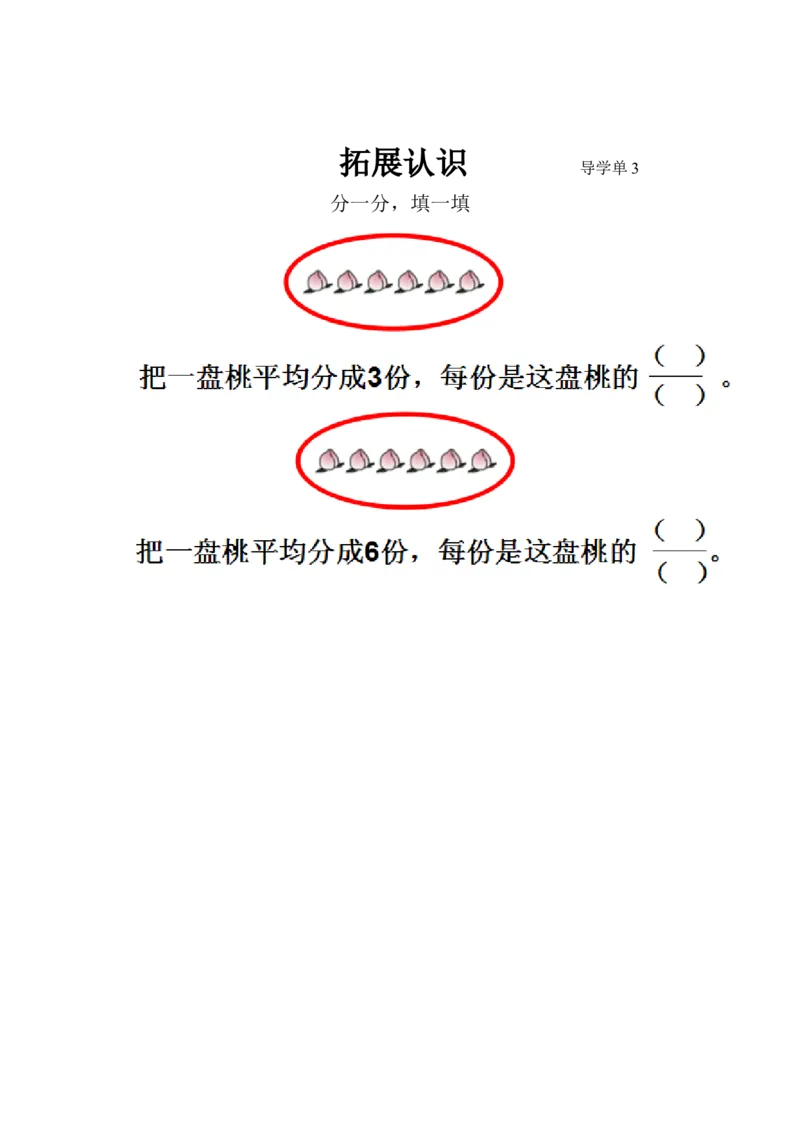 拓展认识 导学单 3

分一分，填一填

把一盘桃平均分成3份，每份是这盘桃的 $\frac{(\quad)}{(\quad)}$。

把一盘桃平均分成6份，每份是这盘桃的 $\frac{(\quad)}{(\quad)}$。